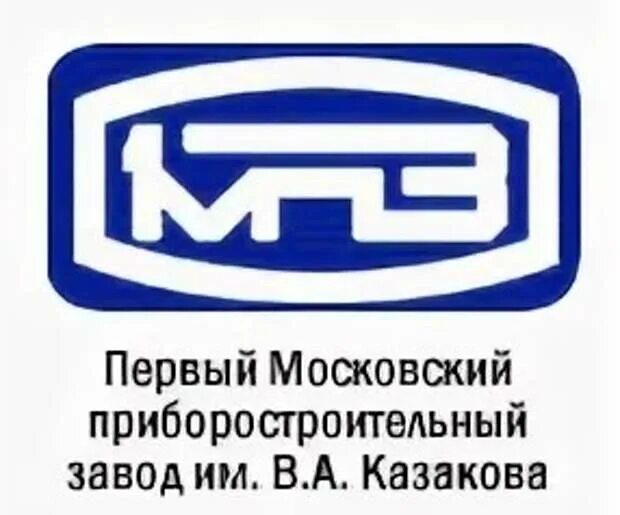 1МПЗ

Первый Московский приборостроительный завод им. В.А. Казакова